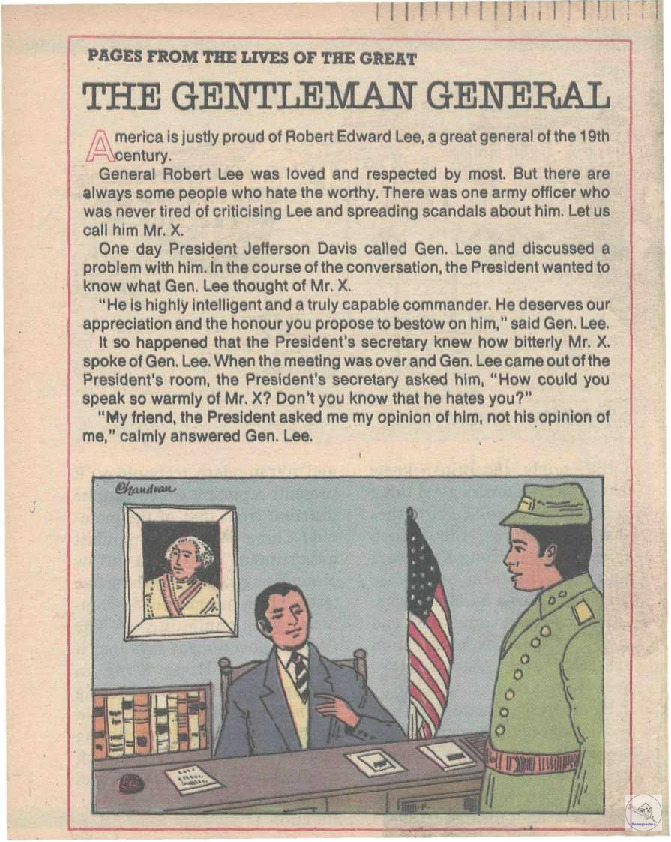 PAGES FROM THE LIVES OF THE GREAT

THE GENTLEMAN GENERAL

America is justly proud of Robert Edward Lee, a great general of the 19th century.

General Robert Lee was loved and respected by most. But there are always some people who hate the worthy. There was one army officer who was never tired of criticising Lee and spreading scandals about him. Let us call him Mr. X.

One day President Jefferson Davis called Gen. Lee and discussed a problem with him. In the course of the conversation, the President wanted to know what Gen. Lee thought of Mr. X.

"He is highly intelligent and a truly capable commander. He deserves our appreciation and the honour you propose to bestow on him," said Gen. Lee.

It so happened that the President's secretary knew how bitterly Mr. X. spoke of Gen. Lee. When the meeting was over and Gen. Lee came out of the President's room, the President's secretary asked him, "How could you speak so warmly of Mr. X? Don't you know that he hates you?"

"My friend, the President asked me my opinion of him, not his opinion of me," calmly answered Gen. Lee.

Chandran